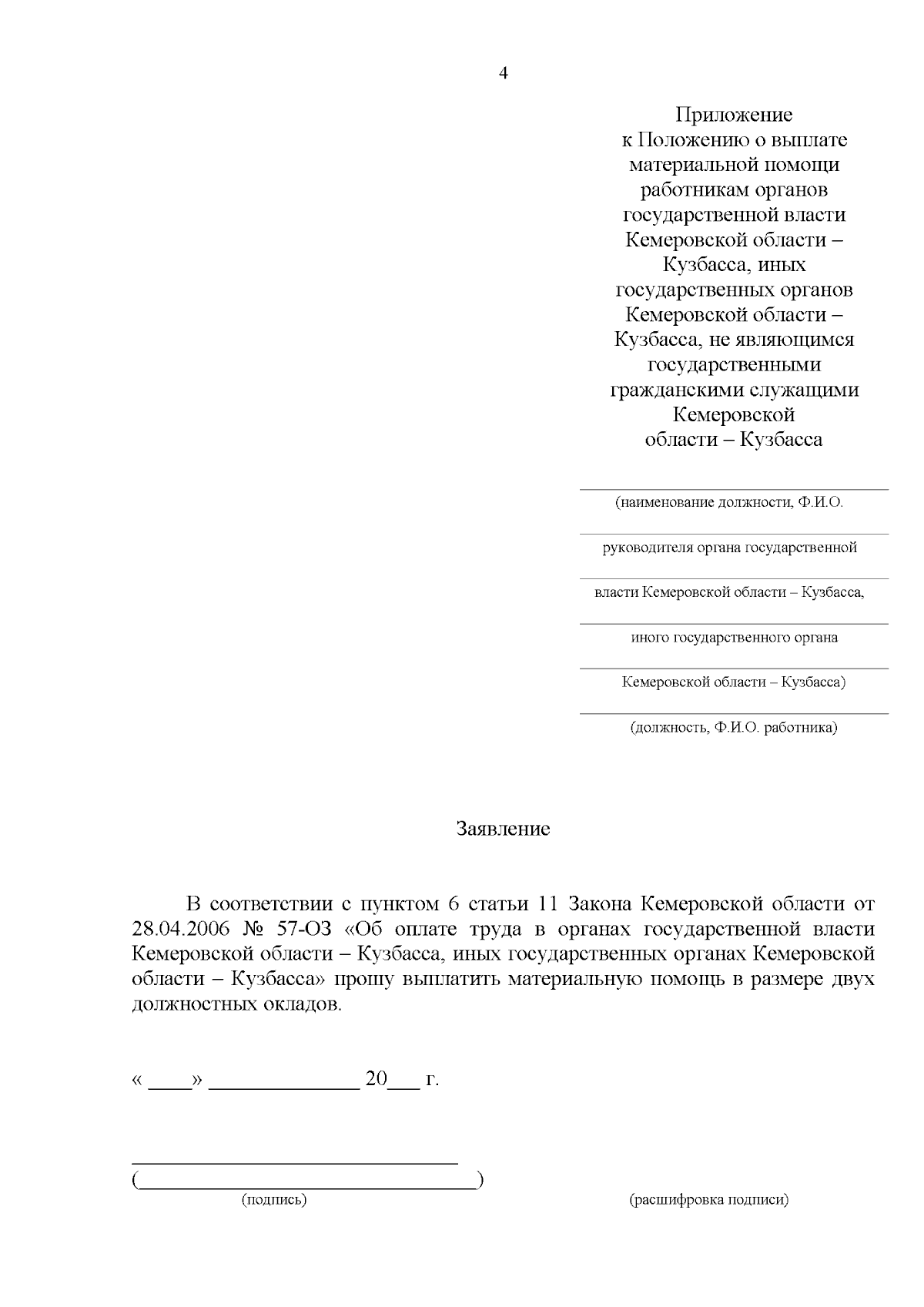 4

Приложение
к Положению о выплате
материальной помощи
работникам органов
государственной власти
Кемеровской области –
Кузбасса, иных
государственных органов
Кемеровской области –
Кузбасса, не являющимся
государственными
гражданскими служащими
Кемеровской
области – Кузбасса

____
(наименование должности, Ф.И.О.
____
руководителя органа государственной
____
власти Кемеровской области – Кузбасса,
____
иного государственного органа
____
Кемеровской области – Кузбасса)
____
(должность, Ф.И.О. работника)

Заявление

В соответствии с пунктом 6 статьи 11 Закона Кемеровской области от 28.04.2006 № 57-ОЗ «Об оплате труда в органах государственной власти Кемеровской области – Кузбасса, иных государственных органах Кемеровской области – Кузбасса» прошу выплатить материальную помощь в размере двух должностных окладов.

« ____» ____ 20____ г.

____ (____)
(подпись) (расшифровка подписи)